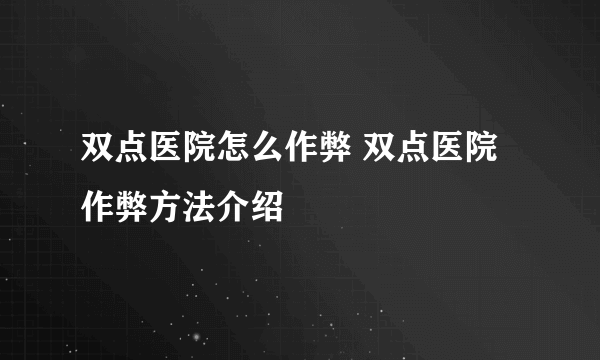 双点医院怎么作弊 双点医院作弊方法介绍